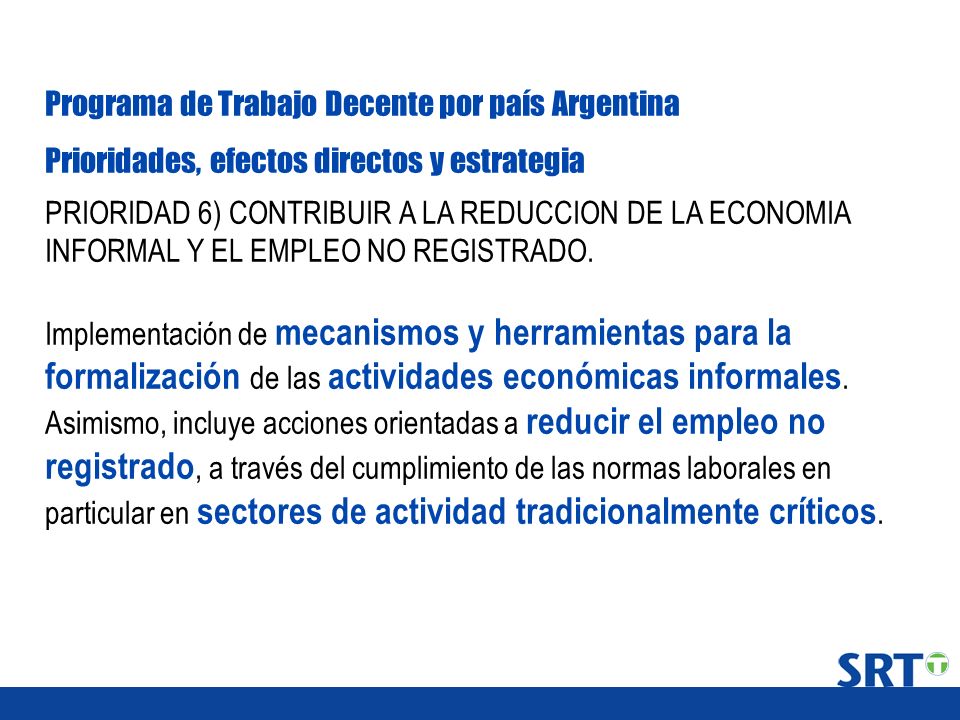 Programa de Trabajo Decente por país Argentina

Prioridades, efectos directos y estrategia

PRIORIDAD 6) CONTRIBUIR A LA REDUCCION DE LA ECONOMIA INFORMAL Y EL EMPLEO NO REGISTRADO.

Implementación de mecanismos y herramientas para la formalización de las actividades económicas informales. Asimismo, incluye acciones orientadas a reducir el empleo no registrado, a través del cumplimiento de las normas laborales en particular en sectores de actividad tradicionalmente críticos.

SRT